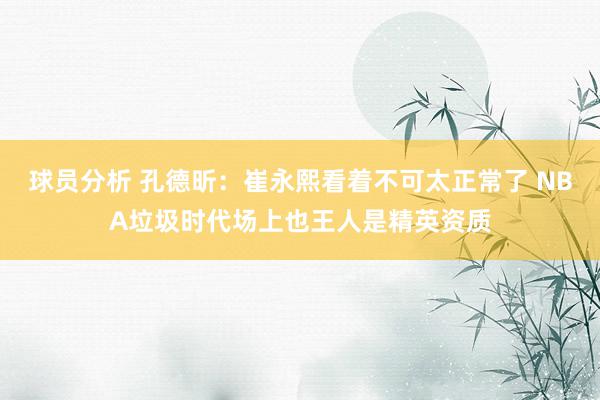 球员分析 孔德昕：崔永熙看着不可太正常了 NBA垃圾时代场上也王人是精英资质